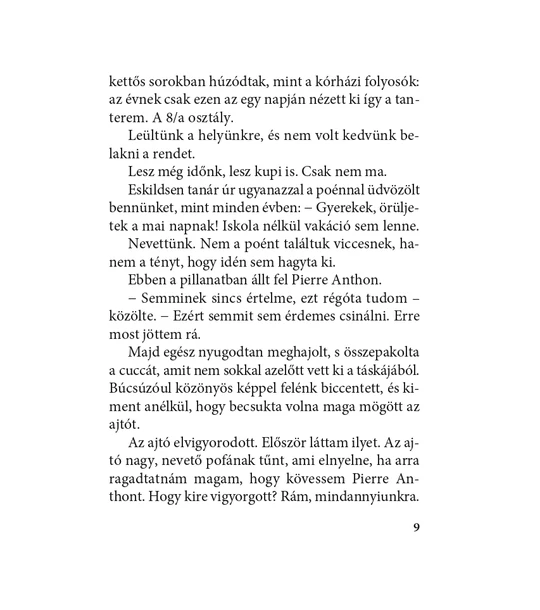 kettős sorokban húzódtak, mint a kórházi folyosók: az évnek csak ezen az egy napján nézett ki így a tanterem. A 8/a osztály.

Leültünk a helyünkre, és nem volt kedvünk belakni a rendet.

Lesz még időnk, lesz kupi is. Csak nem ma.

Eskildsen tanár úr ugyanazzal a poénnal üdvözölt bennünket, mint minden évben: – Gyerekek, örüljetek a mai napnak! Iskola nélkül vakáció sem lenne.

Nevettünk. Nem a poént találtuk viccesnek, hanem a tényt, hogy idén sem hagyta ki.

Ebben a pillanatban állt fel Pierre Anthon.

– Semminek sincs értelme, ezt régóta tudom – közölte. – Ezért semmit sem érdemes csinálni. Erre most jöttem rá.

Majd egész nyugodtan meghajolt, s összepakolta a cuccát, amit nem sokkal azelőtt vett ki a táskájából. Búcsúzóul közönyös képpel felénk biccentett, és kiment anélkül, hogy becsukta volna maga mögött az ajtót.

Az ajtó elvigyorodott. Először láttam ilyet. Az ajtó nagy, nevető pofának tűnt, ami elnyelne, ha arra ragadtatnám magam, hogy kövessem Pierre Anthont. Hogy kire vigyorgott? Rám, mindannyiunkra.

9